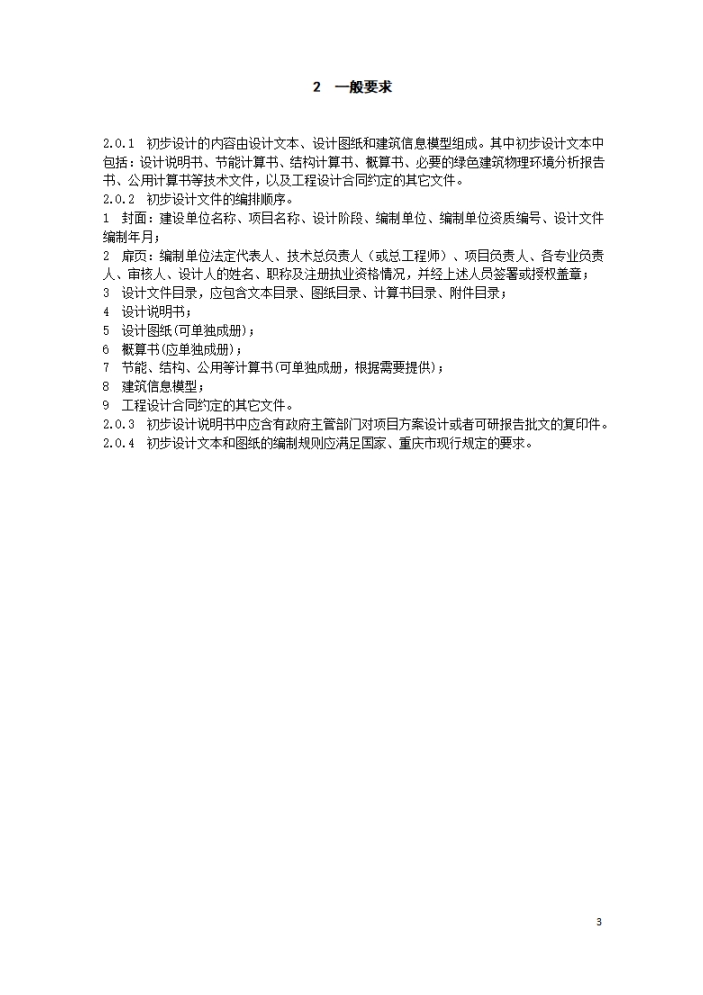 2　一般要求

2.0.1　初步设计的内容由设计文本、设计图纸和建筑信息模型组成。其中初步设计文本中包括：设计说明书、节能计算书、结构计算书、概算书、必要的绿色建筑物理环境分析报告书、公用计算书等技术文件，以及工程设计合同约定的其它文件。
2.0.2　初步设计文件的编排顺序。
1　封面：建设单位名称、项目名称、设计阶段、编制单位、编制单位资质编号、设计文件编制年月；
2　扉页：编制单位法定代表人、技术总负责人（或总工程师）、项目负责人、各专业负责人、审核人、设计人的姓名、职称及注册执业资格情况，并经上述人员签署或授权盖章；
3　设计文件目录，应包含文本目录、图纸目录、计算书目录、附件目录；
4　设计说明书；
5　设计图纸(可单独成册)；
6　概算书(应单独成册)；
7　节能、结构、公用等计算书(可单独成册，根据需要提供)；
8　建筑信息模型；
9　工程设计合同约定的其它文件。
2.0.3　初步设计说明书中应含有政府主管部门对项目方案设计或者可研报告批文的复印件。
2.0.4　初步设计文本和图纸的编制规则应满足国家、重庆市现行规定的要求。

3